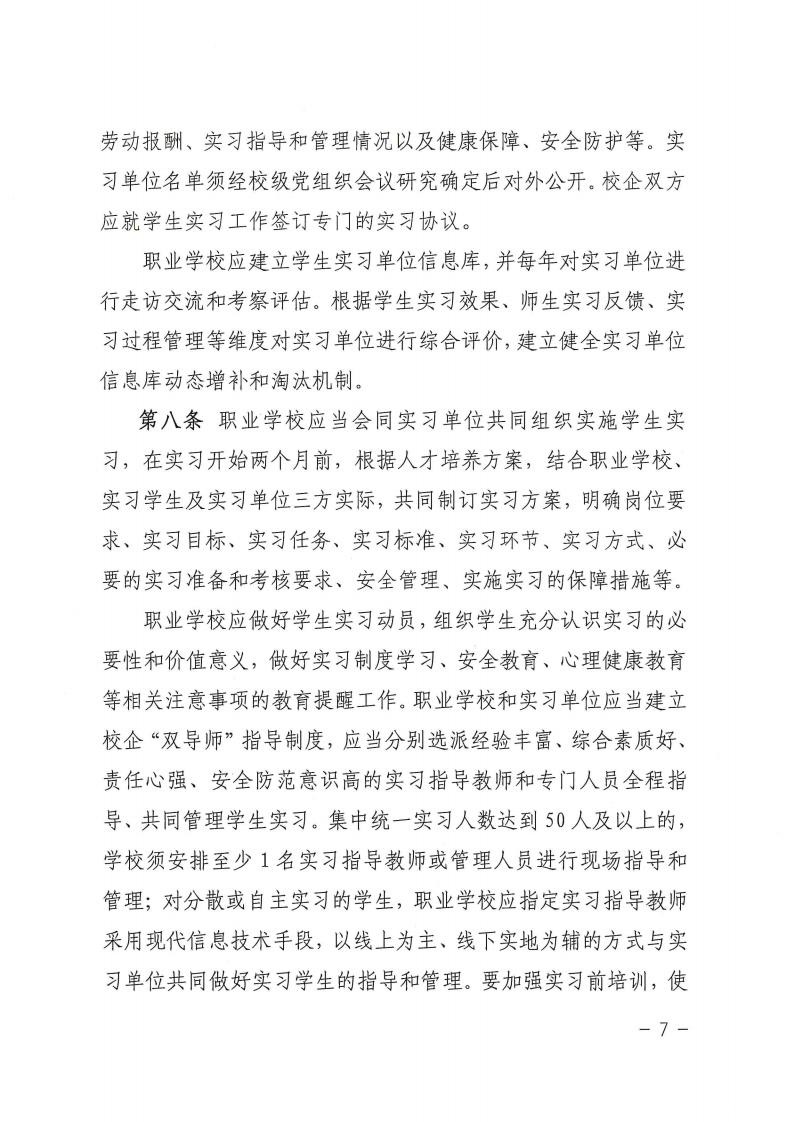 劳动报酬、实习指导和管理情况以及健康保障、安全防护等。实习单位名单须经校级党组织会议研究确定后对外公开。校企双方应就学生实习工作签订专门的实习协议。

职业学校应建立学生实习单位信息库，并每年对实习单位进行走访交流和考察评估。根据学生实习效果、师生实习反馈、实习过程管理等维度对实习单位进行综合评价，建立健全实习单位信息库动态增补和淘汰机制。

第八条 职业学校应当会同实习单位共同组织实施学生实习，在实习开始两个月前，根据人才培养方案，结合职业学校、实习学生及实习单位三方实际，共同制订实习方案，明确岗位要求、实习目标、实习任务、实习标准、实习环节、实习方式、必要的实习准备和考核要求、安全管理、实施实习的保障措施等。

职业学校应做好学生实习动员，组织学生充分认识实习的必要性和价值意义，做好实习制度学习、安全教育、心理健康教育等相关注意事项的教育提醒工作。职业学校和实习单位应当建立校企“双导师”指导制度，应当分别选派经验丰富、综合素质好、责任心强、安全防范意识高的实习指导教师和专门人员全程指导、共同管理学生实习。集中统一实习人数达到50人及以上的，学校须安排至少1名实习指导教师或管理人员进行现场指导和管理；对分散或自主实习的学生，职业学校应指定实习指导教师采用现代信息技术手段，以线上为主、线下实地为辅的方式与实习单位共同做好实习学生的指导和管理。要加强实习前培训，使

- 7 -